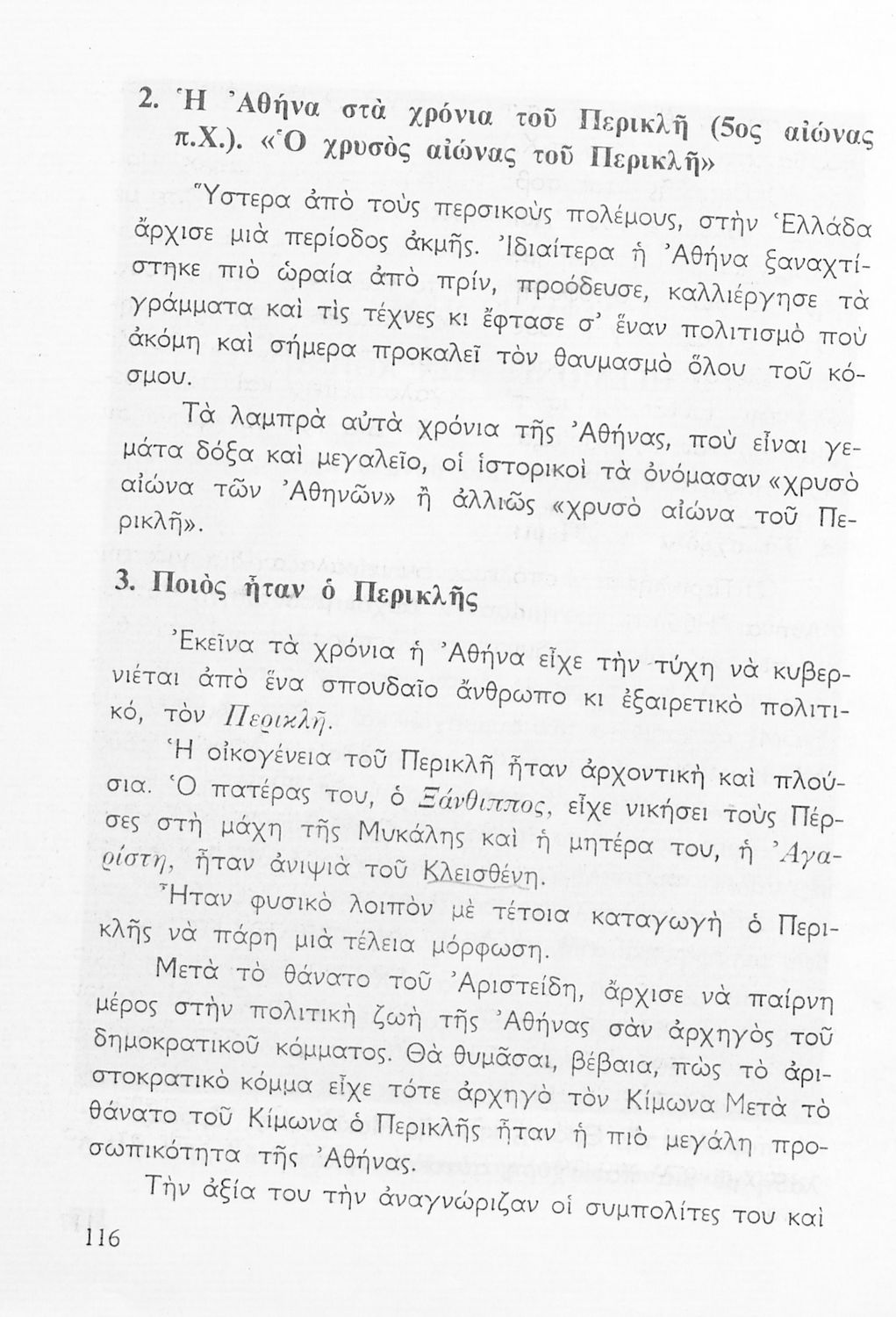 2. Ἡ Ἀθήνα στὰ χρόνια τοῦ Περικλῆ (5ος αἰώνας π.Χ.). «Ὁ χρυσὸς αἰώνας τοῦ Περικλῆ»

Ὕστερα ἀπὸ τοὺς περσικοὺς πολέμους, στὴν Ἑλλάδα ἄρχισε μιὰ περίοδος ἀκμῆς. Ἰδιαίτερα ἡ Ἀθήνα ξαναχτίστηκε πιὸ ὡραία ἀπὸ πρίν, προόδευσε, καλλιέργησε τὰ γράμματα καὶ τὶς τέχνες κι ἔφτασε σ' ἕναν πολιτισμὸ ποὺ ἀκόμη καὶ σήμερα προκαλεῖ τὸν θαυμασμὸ ὅλου τοῦ κόσμου.

Τὰ λαμπρὰ αὐτὰ χρόνια τῆς Ἀθήνας, ποὺ εἶναι γεμάτα δόξα καὶ μεγαλεῖο, οἱ ἱστορικοὶ τὰ ὀνόμασαν «χρυσὸ αἰώνα τῶν Ἀθηνῶν» ἢ ἀλλιῶς «χρυσὸ αἰώνα τοῦ Περικλῆ».

3. Ποιὸς ἦταν ὁ Περικλῆς

Ἐκεῖνα τὰ χρόνια ἡ Ἀθήνα εἶχε τὴν τύχη νὰ κυβερνιέται ἀπὸ ἕνα σπουδαῖο ἄνθρωπο κι ἐξαιρετικὸ πολιτικό, τὸν Περικλῆ.

Ἡ οἰκογένεια τοῦ Περικλῆ ἦταν ἀρχοντικὴ καὶ πλούσια. Ὁ πατέρας του, ὁ Ξάνθιππος, εἶχε νικήσει τοὺς Πέρσες στὴ μάχη τῆς Μυκάλης καὶ ἡ μητέρα του, ἡ Ἀγαρίστη, ἦταν ἀνιψιὰ τοῦ Κλεισθένη.

Ἦταν φυσικὸ λοιπὸν μὲ τέτοια καταγωγὴ ὁ Περικλῆς νὰ πάρη μιὰ τέλεια μόρφωση.

Μετὰ τὸ θάνατο τοῦ Ἀριστείδη, ἄρχισε νὰ παίρνη μέρος στὴν πολιτικὴ ζωὴ τῆς Ἀθήνας σὰν ἀρχηγὸς τοῦ δημοκρατικοῦ κόμματος. Θὰ θυμᾶσαι, βέβαια, πὼς τὸ ἀριστοκρατικὸ κόμμα εἶχε τότε ἀρχηγὸ τὸν Κίμωνα Μετὰ τὸ θάνατο τοῦ Κίμωνα ὁ Περικλῆς ἦταν ἡ πιὸ μεγάλη προσωπικότητα τῆς Ἀθήνας.

Τὴν ἀξία του τὴν ἀναγνώριζαν οἱ συμπολίτες του καὶ

116